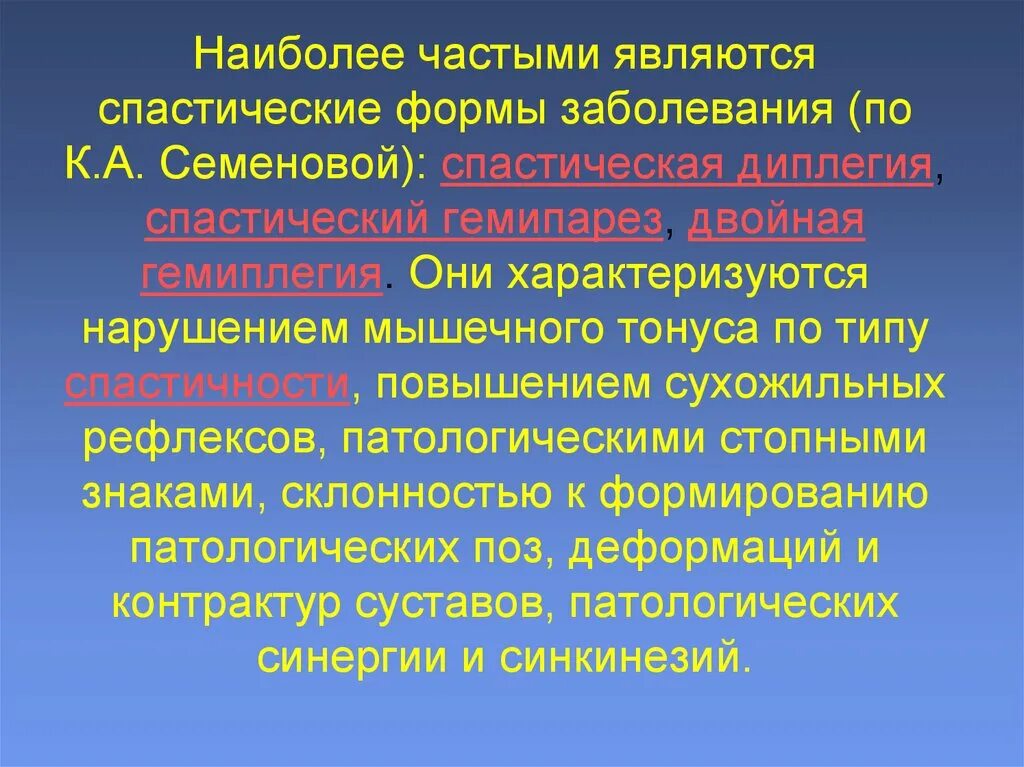 Наиболее частыми являются спастические формы заболевания (по К.А. Семеновой): спастическая диплегия, спастический гемипарез, двойная гемиплегия. Они характеризуются нарушением мышечного тонуса по типу спастичности, повышением сухожильных рефлексов, патологическими стопными знаками, склонностью к формированию патологических поз, деформаций и контрактур суставов, патологических синергии и синкинезий.